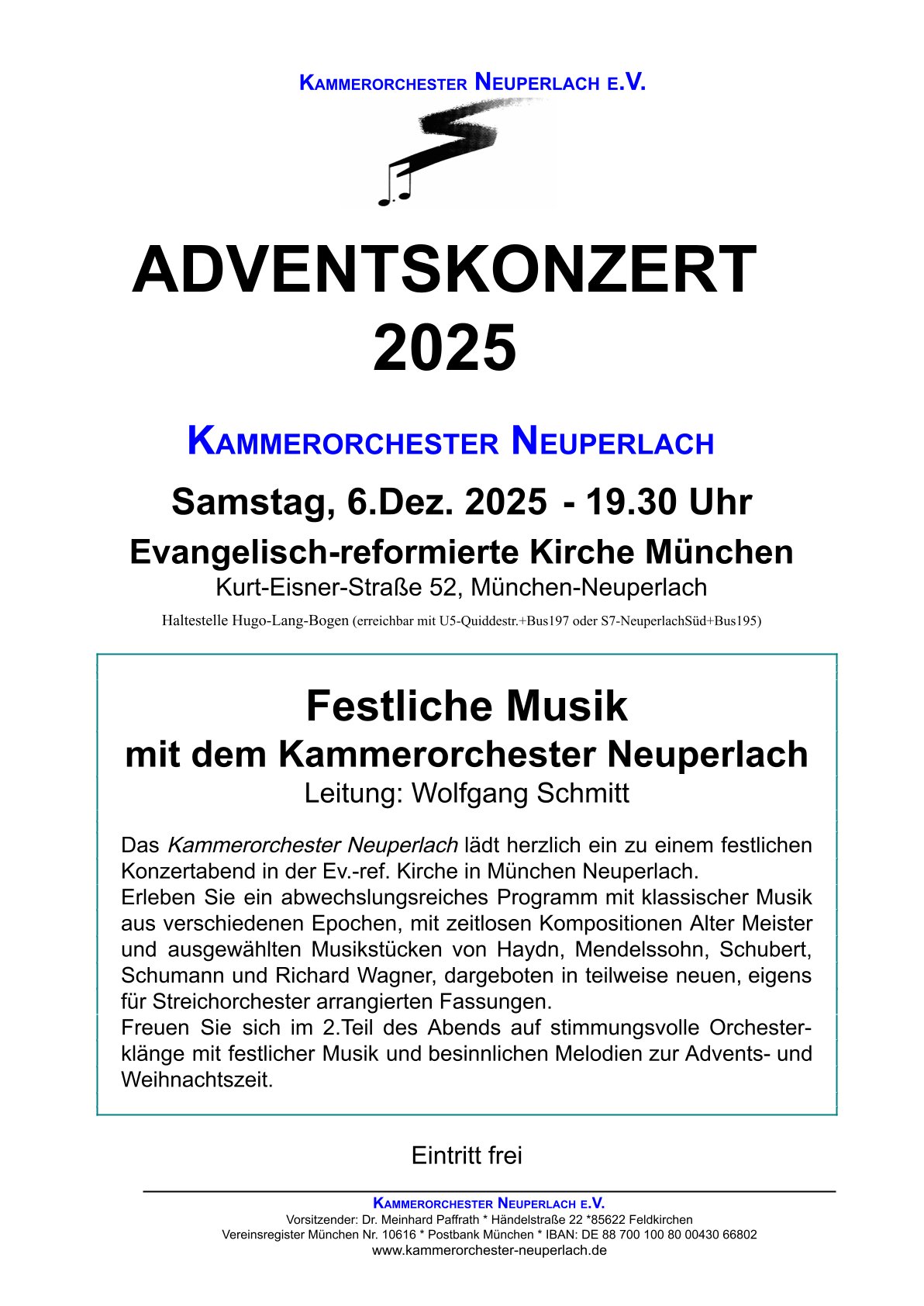 KAMMERORCHESTER NEUPERLACH E.V.

ADVENTSKONZERT 2025

KAMMERORCHESTER NEUPERLACH

Samstag, 6.Dez. 2025 - 19.30 Uhr

Evangelisch-reformierte Kirche München

Kurt-Eisner-Straße 52, München-Neuperlach

Haltestelle Hugo-Lang-Bogen (erreichbar mit U5-Quiddestr.+Bus197 oder S7-NeuperlachSüd+Bus195)

Festliche Musik
mit dem Kammerorchester Neuperlach
Leitung: Wolfgang Schmitt

Das Kammerorchester Neuperlach lädt herzlich ein zu einem festlichen Konzertabend in der Ev.-ref. Kirche in München Neuperlach.
Erleben Sie ein abwechslungsreiches Programm mit klassischer Musik aus verschiedenen Epochen, mit zeitlosen Kompositionen Alter Meister und ausgewählten Musikstücken von Haydn, Mendelssohn, Schubert, Schumann und Richard Wagner, dargeboten in teilweise neuen, eigens für Streichorchester arrangierten Fassungen.
Freuen Sie sich im 2.Teil des Abends auf stimmungsvolle Orchesterklänge mit festlicher Musik und besinnlichen Melodien zur Advents- und Weihnachtszeit.

Eintritt frei

KAMMERORCHESTER NEUPERLACH E.V.
Vorsitzender: Dr. Meinhard Paffrath * Händelstraße 22 *85622 Feldkirchen
Vereinsregister München Nr. 10616 * Postbank München * IBAN: DE 88 700 100 80 00430 66802
www.kammerorchester-neuperlach.de